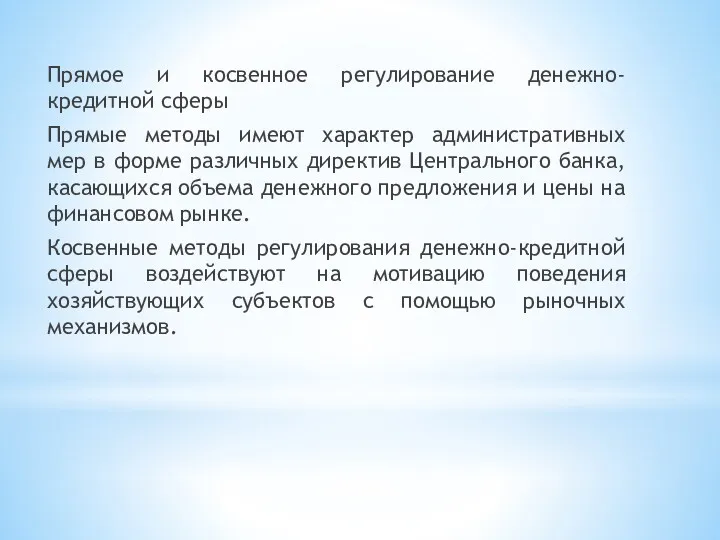 Прямое и косвенное регулирование денежно-кредитной сферы

Прямые методы имеют характер административных мер в форме различных директив Центрального банка, касающихся объема денежного предложения и цены на финансовом рынке.

Косвенные методы регулирования денежно-кредитной сферы воздействуют на мотивацию поведения хозяйствующих субъектов с помощью рыночных механизмов.